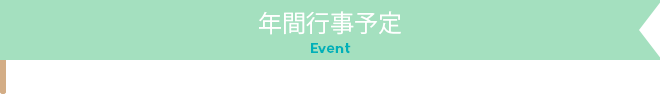 年間行事予定
Event